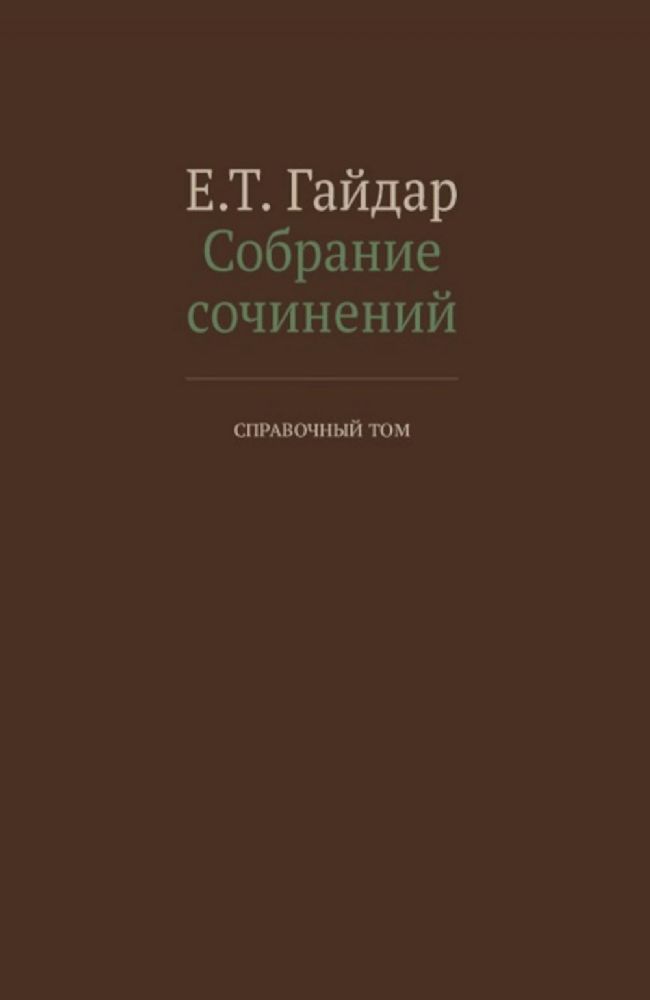 Е.Т. Гайдар
Собрание сочинений

СПРАВОЧНЫЙ ТОМ